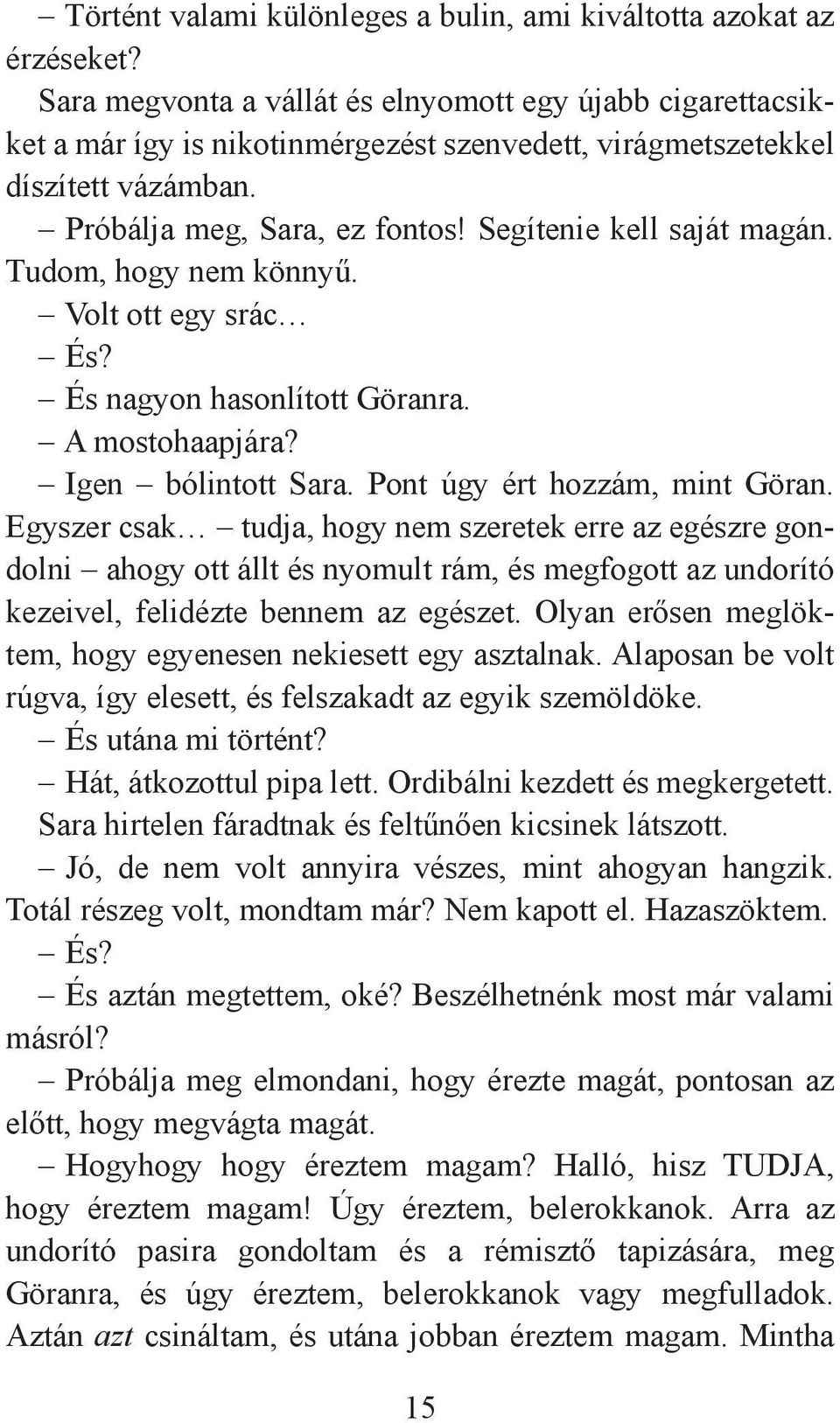 – Történt valami különleges a bulin, ami kiváltotta azokat az érzéseket?

Sara megvonta a vállát és elnyomott egy újabb cigarettacsikket a már így is nikotinmérgezést szenvedett, virágmetszetekkel díszített vázámban.

– Próbálja meg, Sara, ez fontos! Segítenie kell saját magán. Tudom, hogy nem könnyű.

– Volt ott egy srác…

– És?

– És nagyon hasonlított Göranra.

– A mostohaapjára?

– Igen – bólintott Sara. Pont úgy ért hozzám, mint Göran. Egyszer csak… – tudja, hogy nem szeretek erre az egészre gondolni – ahogy ott állt és nyomult rám, és megfogott az undorító kezeivel, felidézte bennem az egészet. Olyan erősen meglöktem, hogy egyenesen nekiesett egy asztalnak. Alaposan be volt rúgva, így elesett, és felszakadt az egyik szemöldöke.

– És utána mi történt?

– Hát, átkozottul pipa lett. Ordibálni kezdett és megkergetett.

Sara hirtelen fáradtnak és feltűnően kicsinek látszott.

– Jó, de nem volt annyira vészes, mint ahogyan hangzik. Totál részeg volt, mondtam már? Nem kapott el. Hazaszöktem.

– És?

– És aztán megtettem, oké? Beszélhetnénk most már valami másról?

– Próbálja meg elmondani, hogy érezte magát, pontosan az előtt, hogy megvágta magát.

– Hogyhogy hogy éreztem magam? Halló, hisz TUDJA, hogy éreztem magam! Úgy éreztem, belerokkanok. Arra az undorító pasira gondoltam és a rémisztő tapizására, meg Göranra, és úgy éreztem, belerokkanok vagy megfulladok. Aztán azt csináltam, és utána jobban éreztem magam. Mintha

15